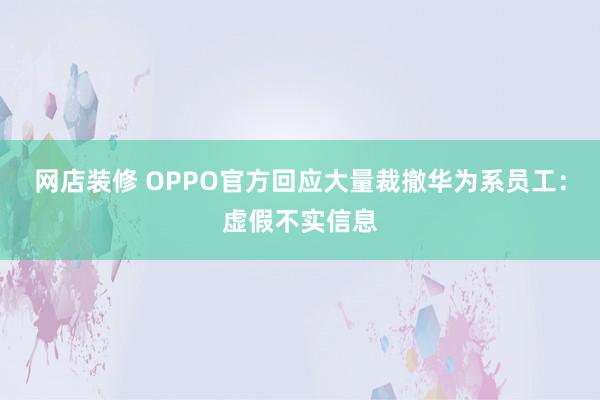 网店装修 OPPO官方回应大量裁撤华为系员工：虚假不实信息